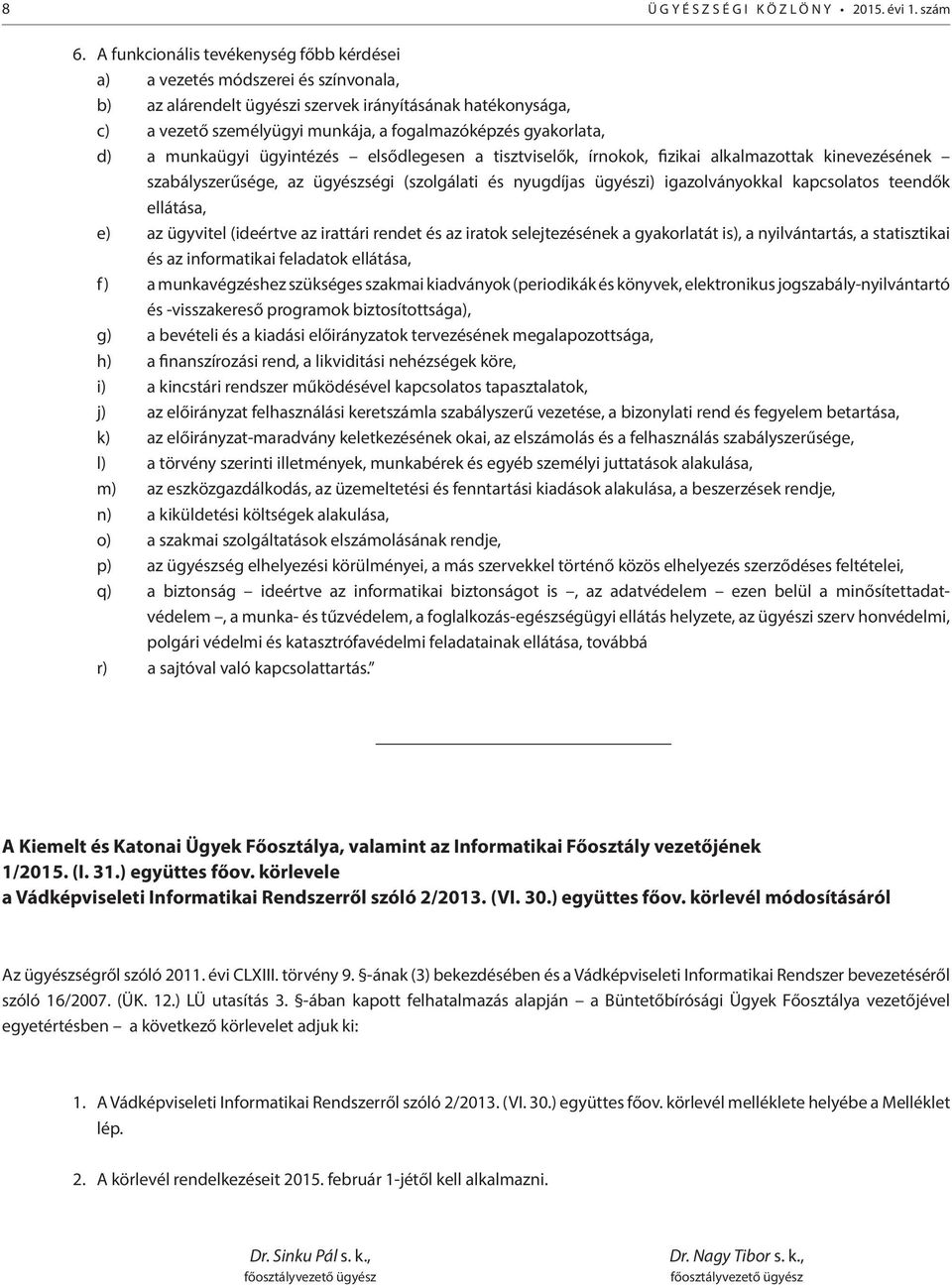 8 ÜGYÉSZSÉGI KÖZLÖNY • 2015. évi 1. szám

6. A funkcionális tevékenység főbb kérdései
a) a vezetés módszerei és színvonala,
b) az alárendelt ügyészi szervek irányításának hatékonysága,
c) a vezető személyügyi munkája, a fogalmazóképzés gyakorlata,
d) a munkaügyi ügyintézés – elsődlegesen a tisztviselők, írnokok, fizikai alkalmazottak kinevezésének – szabályszerűsége, az ügyészségi (szolgálati és nyugdíjas ügyészi) igazolványokkal kapcsolatos teendők ellátása,
e) az ügyvitel (ideértve az irattári rendet és az iratok selejtezésének a gyakorlatát is), a nyilvántartás, a statisztikai és az informatikai feladatok ellátása,
f) a munkavégzéshez szükséges szakmai kiadványok (periodikák és könyvek, elektronikus jogszabály-nyilvántartó és -visszakereső programok biztosítottsága),
g) a bevételi és a kiadási előirányzatok tervezésének megalapozottsága,
h) a finanszírozási rend, a likviditási nehézségek köre,
i) a kincstári rendszer működésével kapcsolatos tapasztalatok,
j) az előirányzat felhasználási keretszámla szabályszerű vezetése, a bizonylati rend és fegyelem betartása,
k) az előirányzat-maradvány keletkezésének okai, az elszámolás és a felhasználás szabályszerűsége,
l) a törvény szerinti illetmények, munkabérek és egyéb személyi juttatások alakulása,
m) az eszközgazdálkodás, az üzemeltetési és fenntartási kiadások alakulása, a beszerzések rendje,
n) a kiküldetési költségek alakulása,
o) a szakmai szolgáltatások elszámolásának rendje,
p) az ügyészség elhelyezési körülményei, a más szervekkel történő közös elhelyezés szerződéses feltételei,
q) a biztonság – ideértve az informatikai biztonságot is –, az adatvédelem – ezen belül a minősítettadat-védelem –, a munka- és tűzvédelem, a foglalkozás-egészségügyi ellátás helyzete, az ügyészi szerv honvédelmi, polgári védelmi és katasztrófavédelmi feladatainak ellátása, továbbá
r) a sajtóval való kapcsolattartás.”

A Kiemelt és Katonai Ügyek Főosztálya, valamint az Informatikai Főosztály vezetőjének 1/2015. (I. 31.) együttes főov. körlevele
a Vádképviseleti Informatikai Rendszerről szóló 2/2013. (VI. 30.) együttes főov. körlevél módosításáról

Az ügyészségről szóló 2011. évi CLXIII. törvény 9. §-ának (3) bekezdésében és a Vádképviseleti Informatikai Rendszer bevezetéséről szóló 16/2007. (ÜK. 12.) LÜ utasítás 3. §-ában kapott felhatalmazás alapján – a Büntetőbírósági Ügyek Főosztálya vezetőjével egyetértésben – a következő körlevelet adjuk ki:

1. A Vádképviseleti Informatikai Rendszerről szóló 2/2013. (VI. 30.) együttes főov. körlevél melléklete helyébe a Melléklet lép.

2. A körlevél rendelkezéseit 2015. február 1-jétől kell alkalmazni.

Dr. Sinku Pál s. k.,
főosztályvezető ügyész

Dr. Nagy Tibor s. k.,
főosztályvezető ügyész